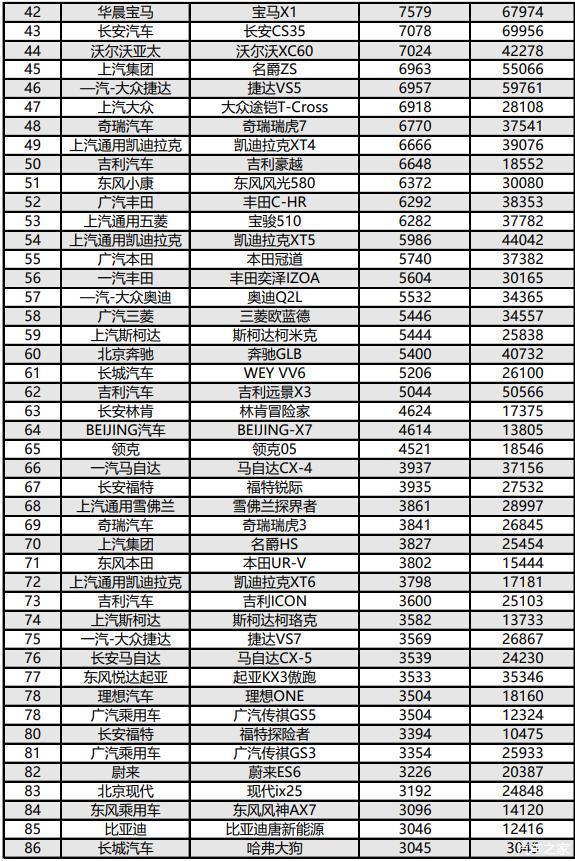 | 42 | 华晨宝马 | 宝马X1 | 7579 | 67974 |
|---|---|---|---|---|
| 43 | 长安汽车 | 长安CS35 | 7078 | 69956 |
| 44 | 沃尔沃亚太 | 沃尔沃XC60 | 7024 | 42278 |
| 45 | 上汽集团 | 名爵ZS | 6963 | 55066 |
| 46 | 一汽-大众捷达 | 捷达VS5 | 6957 | 59761 |
| 47 | 上汽大众 | 大众途铠T-Cross | 6918 | 28108 |
| 48 | 奇瑞汽车 | 奇瑞瑞虎7 | 6770 | 37541 |
| 49 | 上汽通用凯迪拉克 | 凯迪拉克XT4 | 6666 | 39076 |
| 50 | 吉利汽车 | 吉利豪越 | 6648 | 18552 |
| 51 | 东风小康 | 东风风光580 | 6372 | 30080 |
| 52 | 广汽丰田 | 丰田C-HR | 6292 | 38353 |
| 53 | 上汽通用五菱 | 宝骏510 | 6282 | 37782 |
| 54 | 上汽通用凯迪拉克 | 凯迪拉克XT5 | 5986 | 44042 |
| 55 | 广汽本田 | 本田冠道 | 5740 | 37382 |
| 56 | 一汽丰田 | 丰田奕泽IZOA | 5604 | 30165 |
| 57 | 一汽-大众奥迪 | 奥迪Q2L | 5532 | 34365 |
| 58 | 广汽三菱 | 三菱欧蓝德 | 5446 | 34557 |
| 59 | 上汽斯柯达 | 斯柯达柯米克 | 5444 | 25838 |
| 60 | 北京奔驰 | 奔驰GLB | 5400 | 40732 |
| 61 | 长城汽车 | WEY VV6 | 5206 | 26100 |
| 62 | 吉利汽车 | 吉利远景X3 | 5044 | 50566 |
| 63 | 长安林肯 | 林肯冒险家 | 4624 | 17375 |
| 64 | BEIJING汽车 | BEIJING-X7 | 4614 | 13805 |
| 65 | 领克 | 领克05 | 4521 | 18546 |
| 66 | 一汽马自达 | 马自达CX-4 | 3937 | 37156 |
| 67 | 长安福特 | 福特锐际 | 3935 | 27532 |
| 68 | 上汽通用雪佛兰 | 雪佛兰探界者 | 3861 | 28997 |
| 69 | 奇瑞汽车 | 奇瑞瑞虎3 | 3841 | 26845 |
| 70 | 上汽集团 | 名爵HS | 3827 | 25454 |
| 71 | 东风本田 | 本田UR-V | 3802 | 15444 |
| 72 | 上汽通用凯迪拉克 | 凯迪拉克XT6 | 3798 | 17181 |
| 73 | 吉利汽车 | 吉利ICON | 3600 | 25103 |
| 74 | 上汽斯柯达 | 斯柯达柯珞克 | 3582 | 13733 |
| 75 | 一汽-大众捷达 | 捷达VS7 | 3569 | 26867 |
| 76 | 长安马自达 | 马自达CX-5 | 3539 | 24230 |
| 77 | 东风悦达起亚 | 起亚KX3傲跑 | 3533 | 35346 |
| 78 | 理想汽车 | 理想ONE | 3504 | 18160 |
| 78 | 广汽乘用车 | 广汽传祺GS5 | 3504 | 12324 |
| 80 | 长安福特 | 福特探险者 | 3394 | 10475 |
| 81 | 广汽乘用车 | 广汽传祺GS3 | 3354 | 25933 |
| 82 | 蔚来 | 蔚来ES6 | 3226 | 20387 |
| 83 | 北京现代 | 现代ix25 | 3192 | 24848 |
| 84 | 东风乘用车 | 东风风神AX7 | 3096 | 14120 |
| 85 | 比亚迪 | 比亚迪唐新能源 | 3046 | 12416 |
| 86 | 长城汽车 | 哈弗大狗 | 3045 | 3045 |